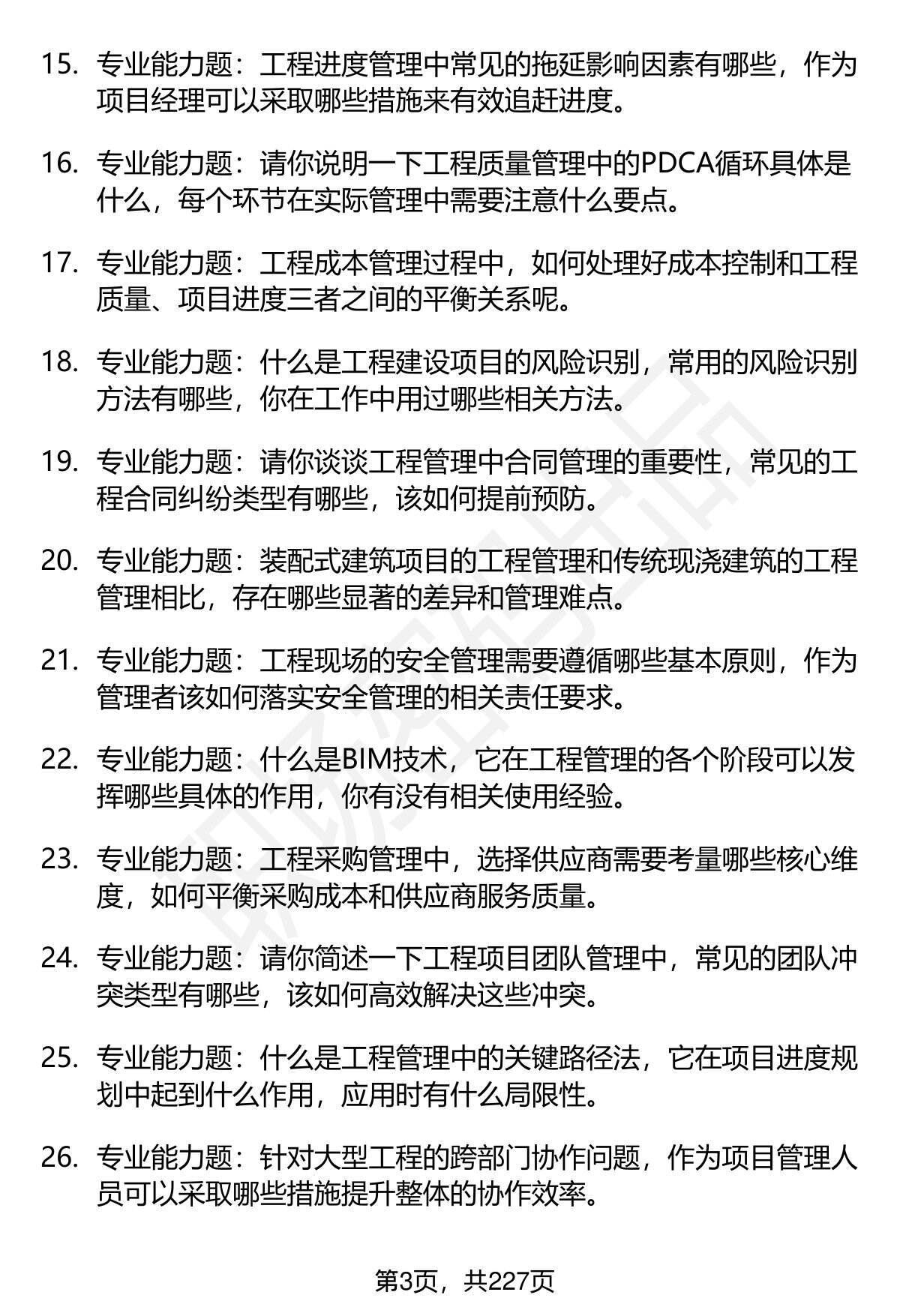 15. 专业能力题：工程进度管理中常见的拖延影响因素有哪些，作为项目经理可以采取哪些措施来有效追赶进度。

16. 专业能力题：请你说明一下工程质量管理中的PDCA循环具体是什么，每个环节在实际管理中需要注意什么要点。

17. 专业能力题：工程成本管理过程中，如何处理好成本控制和工程质量、项目进度三者之间的平衡关系呢。

18. 专业能力题：什么是工程建设项目的风险识别，常用的风险识别方法有哪些，你在工作中用过哪些相关方法。

19. 专业能力题：请你谈谈工程管理中合同管理的重要性，常见的工程合同纠纷类型有哪些，该如何提前预防。

20. 专业能力题：装配式建筑项目的工程管理和传统现浇建筑的工程管理相比，存在哪些显著的差异和管理难点。

21. 专业能力题：工程现场的安全管理需要遵循哪些基本原则，作为管理者该如何落实安全管理的相关责任要求。

22. 专业能力题：什么是BIM技术，它在工程管理的各个阶段可以发挥哪些具体的作用，你有没有相关使用经验。

23. 专业能力题：工程采购管理中，选择供应商需要考量哪些核心维度，如何平衡采购成本和供应商服务质量。

24. 专业能力题：请你简述一下工程项目团队管理中，常见的团队冲突类型有哪些，该如何高效解决这些冲突。

25. 专业能力题：什么是工程管理中的关键路径法，它在项目进度规划中起到什么作用，应用时有什么局限性。

26. 专业能力题：针对大型工程的跨部门协作问题，作为项目管理人员可以采取哪些措施提升整体的协作效率。

第3页，共227页